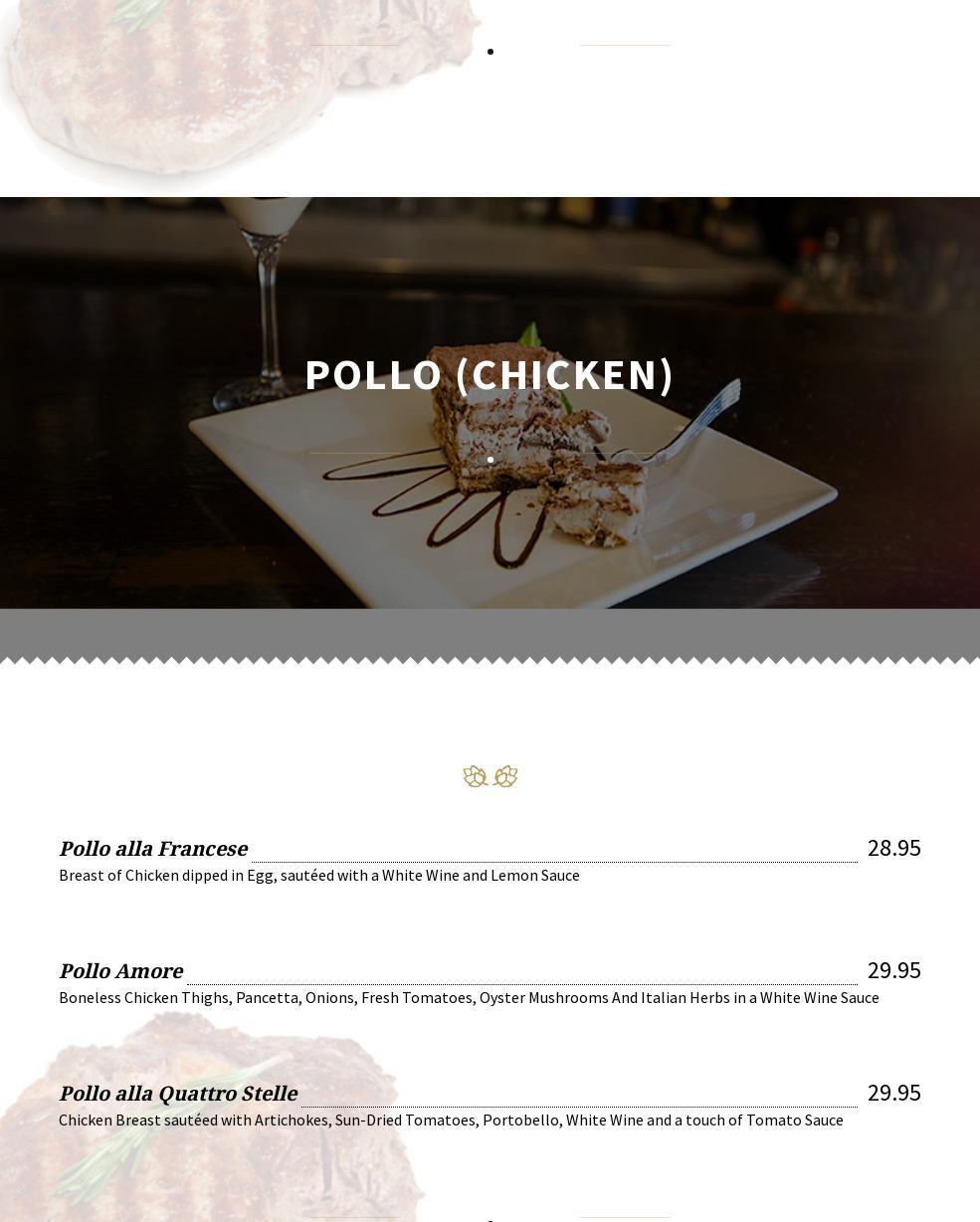 POLLO (CHICKEN)

Pollo alla Francese 28.95
Breast of Chicken dipped in Egg, sautéed with a White Wine and Lemon Sauce

Pollo Amore 29.95
Boneless Chicken Thighs, Pancetta, Onions, Fresh Tomatoes, Oyster Mushrooms And Italian Herbs in a White Wine Sauce

Pollo alla Quattro Stelle 29.95
Chicken Breast sautéed with Artichokes, Sun-Dried Tomatoes, Portobello, White Wine and a touch of Tomato Sauce